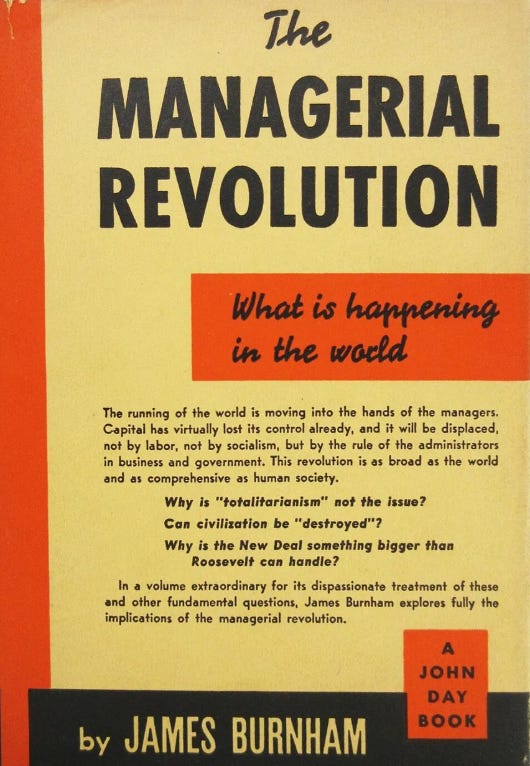 The
MANAGERIAL
REVOLUTION

What is happening in the world

The running of the world is moving into the hands of the managers. Capital has virtually lost its control already, and it will be displaced, not by labor, not by socialism, but by the rule of the administrators in business and government. This revolution is as broad as the world and as comprehensive as human society.

Why is "totalitarianism" not the issue?
Can civilization be "destroyed"?
Why is the New Deal something bigger than Roosevelt can handle?

In a volume extraordinary for its dispassionate treatment of these and other fundamental questions, James Burnham explores fully the implications of the managerial revolution.

A
JOHN
DAY
BOOK

by JAMES BURNHAM